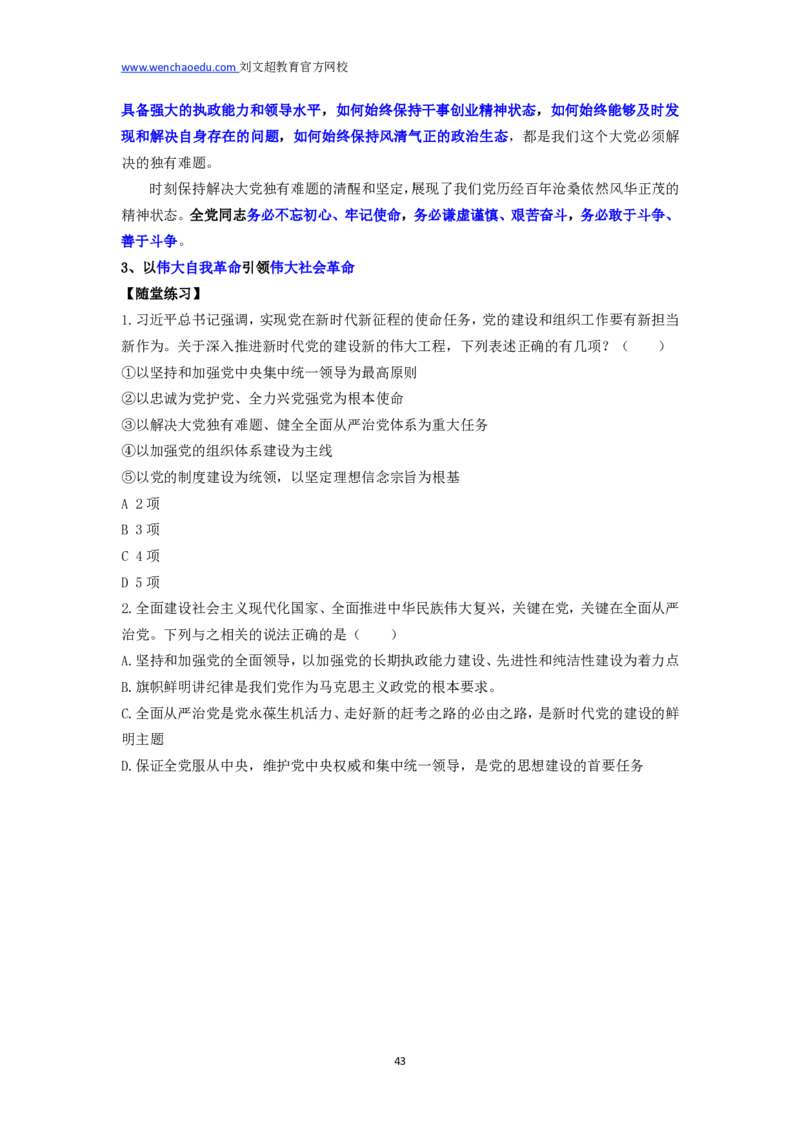 www.wenchaoedu.com 刘文超教育官方网校

具备强大的执政能力和领导水平，如何始终保持干事创业精神状态，如何始终能够及时发现和解决自身存在的问题，如何始终保持风清气正的政治生态，都是我们这个大党必须解决的独有难题。

时刻保持解决大党独有难题的清醒和坚定，展现了我们党历经百年沧桑依然风华正茂的精神状态。全党同志务必不忘初心、牢记使命，务必谦虚谨慎、艰苦奋斗，务必敢于斗争、善于斗争。

3、以伟大自我革命引领伟大社会革命

【随堂练习】

1.习近平总书记强调，实现党在新时代新征程的使命任务，党的建设和组织工作要有新担当新作为。关于深入推进新时代党的建设新的伟大工程，下列表述正确的有几项？（　　）

①以坚持和加强党中央集中统一领导为最高原则

②以忠诚为党护党、全力兴党强党为根本使命

③以解决大党独有难题、健全全面从严治党体系为重大任务

④以加强党的组织体系建设为主线

⑤以党的制度建设为统领，以坚定理想信念宗旨为根基

A 2项

B 3项

C 4项

D 5项

2.全面建设社会主义现代化国家、全面推进中华民族伟大复兴，关键在党，关键在全面从严治党。下列与之相关的说法正确的是（　　）

A.坚持和加强党的全面领导，以加强党的长期执政能力建设、先进性和纯洁性建设为着力点

B.旗帜鲜明讲纪律是我们党作为马克思主义政党的根本要求。

C.全面从严治党是党永葆生机活力、走好新的赶考之路的必由之路，是新时代党的建设的鲜明主题

D.保证全党服从中央，维护党中央权威和集中统一领导，是党的思想建设的首要任务

43